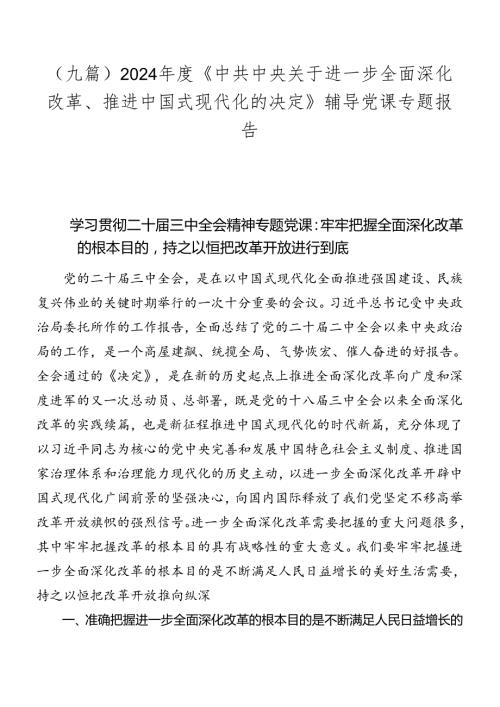 （九篇）2024年度《中共中央关于进一步全面深化改革、推进中国式现代化的决定》辅导党课专题报告

学习贯彻二十届三中全会精神专题党课：牢牢把握全面深化改革的根本目的，持之以恒把改革开放进行到底

党的二十届三中全会，是在以中国式现代化全面推进强国建设、民族复兴伟业的关键时期举行的一次十分重要的会议。习近平总书记受中央政治局委托所作的工作报告，全面总结了党的二十届二中全会以来中央政治局的工作，是一个高屋建瓴、统揽全局、气势恢宏、催人奋进的好报告。全会通过的《决定》，是在新的历史起点上推进全面深化改革向广度和深度进军的又一次总动员、总部署，既是党的十八届三中全会以来全面深化改革的实践续篇，也是新征程推进中国式现代化的时代新篇，充分体现了以习近平同志为核心的党中央完善和发展中国特色社会主义制度、推进国家治理体系和治理能力现代化的历史主动，以进一步全面深化改革开辟中国式现代化广阔前景的坚强决心，向国内国际释放了我们党坚定不移高举改革开放旗帜的强烈信号。进一步全面深化改革需要把握的重大问题很多，其中牢牢把握改革的根本目的具有战略性的重大意义。我们要牢牢把握进一步全面深化改革的根本目的是不断满足人民日益增长的美好生活需要，持之以恒把改革开放推向纵深

一、准确把握进一步全面深化改革的根本目的是不断满足人民日益增长的